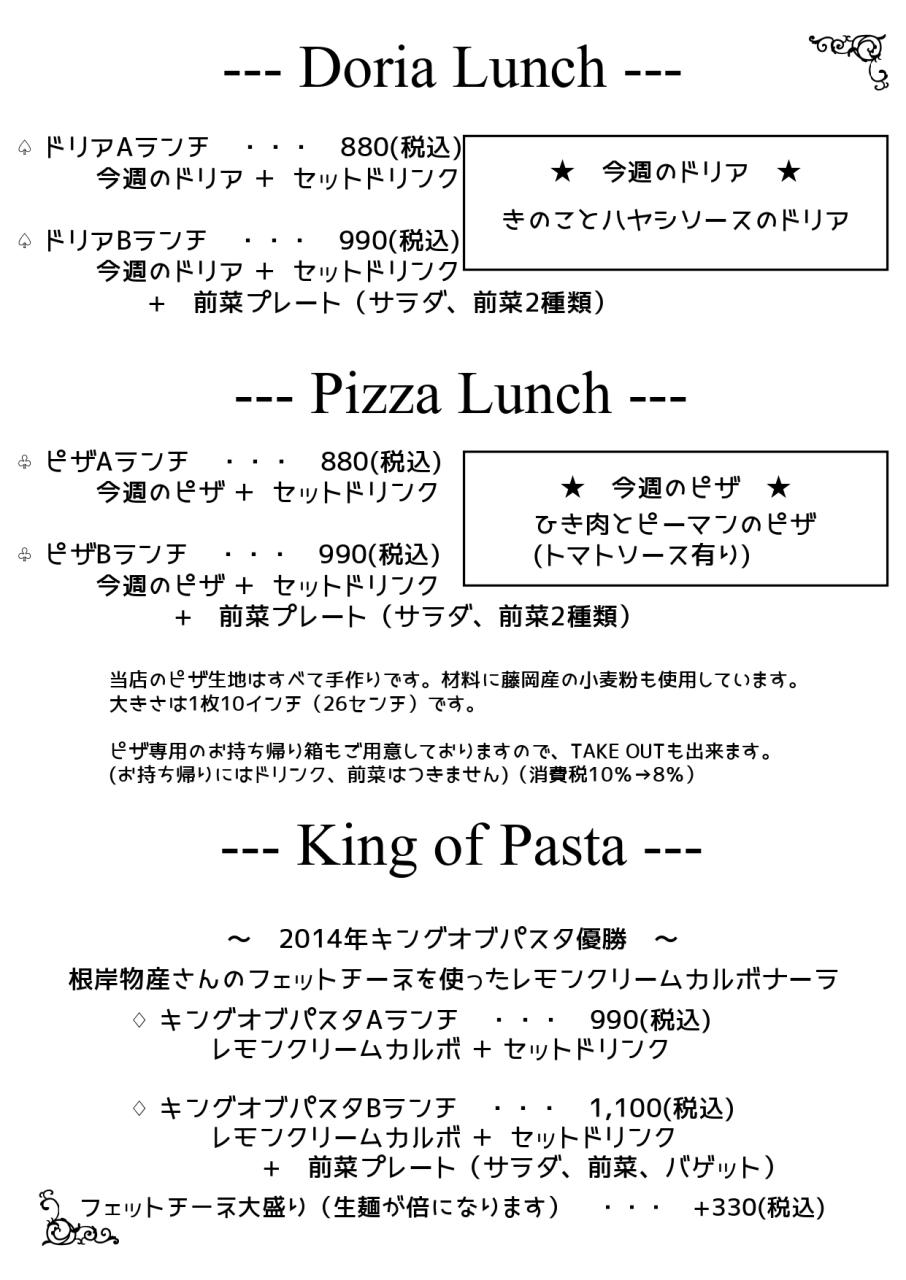 --- Doria Lunch ---

♤ ドリアAランチ ・・・ 880(税込)
今週のドリア ＋ セットドリンク

♤ ドリアBランチ ・・・ 990(税込)
今週のドリア ＋ セットドリンク
＋ 前菜プレート（サラダ、前菜2種類）

★ 今週のドリア ★
きのことハヤシソースのドリア

--- Pizza Lunch ---

♧ ピザAランチ ・・・ 880(税込)
今週のピザ ＋ セットドリンク

♧ ピザBランチ ・・・ 990(税込)
今週のピザ ＋ セットドリンク
＋ 前菜プレート（サラダ、前菜2種類）

★ 今週のピザ ★
ひき肉とピーマンのピザ
(トマトソース有り)

当店のピザ生地はすべて手作りです。材料に藤岡産の小麦粉も使用しています。
大きさは1枚10インチ（26センチ）です。

ピザ専用のお持ち帰り箱もご用意しておりますので、TAKE OUTも出来ます。
(お持ち帰りにはドリンク、前菜はつきません)（消費税10%→8%）

--- King of Pasta ---

～ 2014年キングオブパスタ優勝 ～
根岸物産さんのフェットチーネを使ったレモンクリームカルボナーラ

♢ キングオブパスタAランチ ・・・ 990(税込)
レモンクリームカルボ ＋ セットドリンク

♢ キングオブパスタBランチ ・・・ 1,100(税込)
レモンクリームカルボ ＋ セットドリンク
＋ 前菜プレート（サラダ、前菜、バゲット）

フェットチーネ大盛り（生麺が倍になります） ・・・ +330(税込)